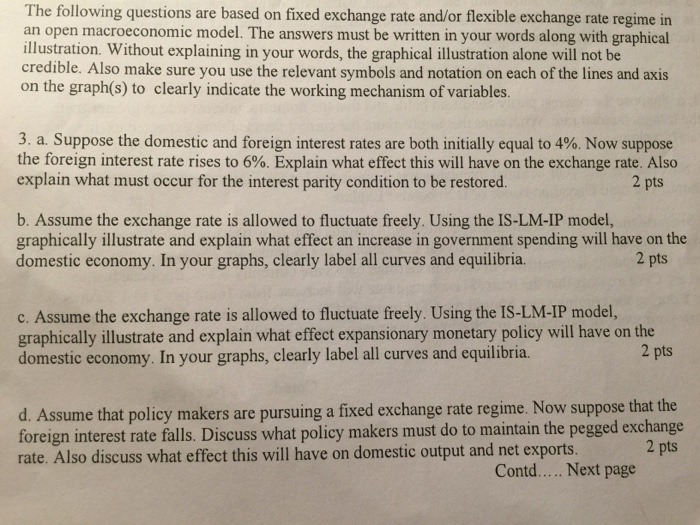 The following questions are based on fixed exchange rate and/or flexible exchange rate regime in an open macroeconomic model. The answers must be written in your words along with graphical illustration. Without explaining in your words, the graphical illustration alone will not be credible. Also make sure you use the relevant symbols and notation on each of the lines and axis on the graph(s) to clearly indicate the working mechanism of variables.

3. a. Suppose the domestic and foreign interest rates are both initially equal to 4%. Now suppose the foreign interest rate rises to 6%. Explain what effect this will have on the exchange rate. Also explain what must occur for the interest parity condition to be restored. 2 pts

b. Assume the exchange rate is allowed to fluctuate freely. Using the IS-LM-IP model, graphically illustrate and explain what effect an increase in government spending will have on the domestic economy. In your graphs, clearly label all curves and equilibria. 2 pts

c. Assume the exchange rate is allowed to fluctuate freely. Using the IS-LM-IP model, graphically illustrate and explain what effect expansionary monetary policy will have on the domestic economy. In your graphs, clearly label all curves and equilibria. 2 pts

d. Assume that policy makers are pursuing a fixed exchange rate regime. Now suppose that the foreign interest rate falls. Discuss what policy makers must do to maintain the pegged exchange rate. Also discuss what effect this will have on domestic output and net exports. 2 pts

Contd..... Next page